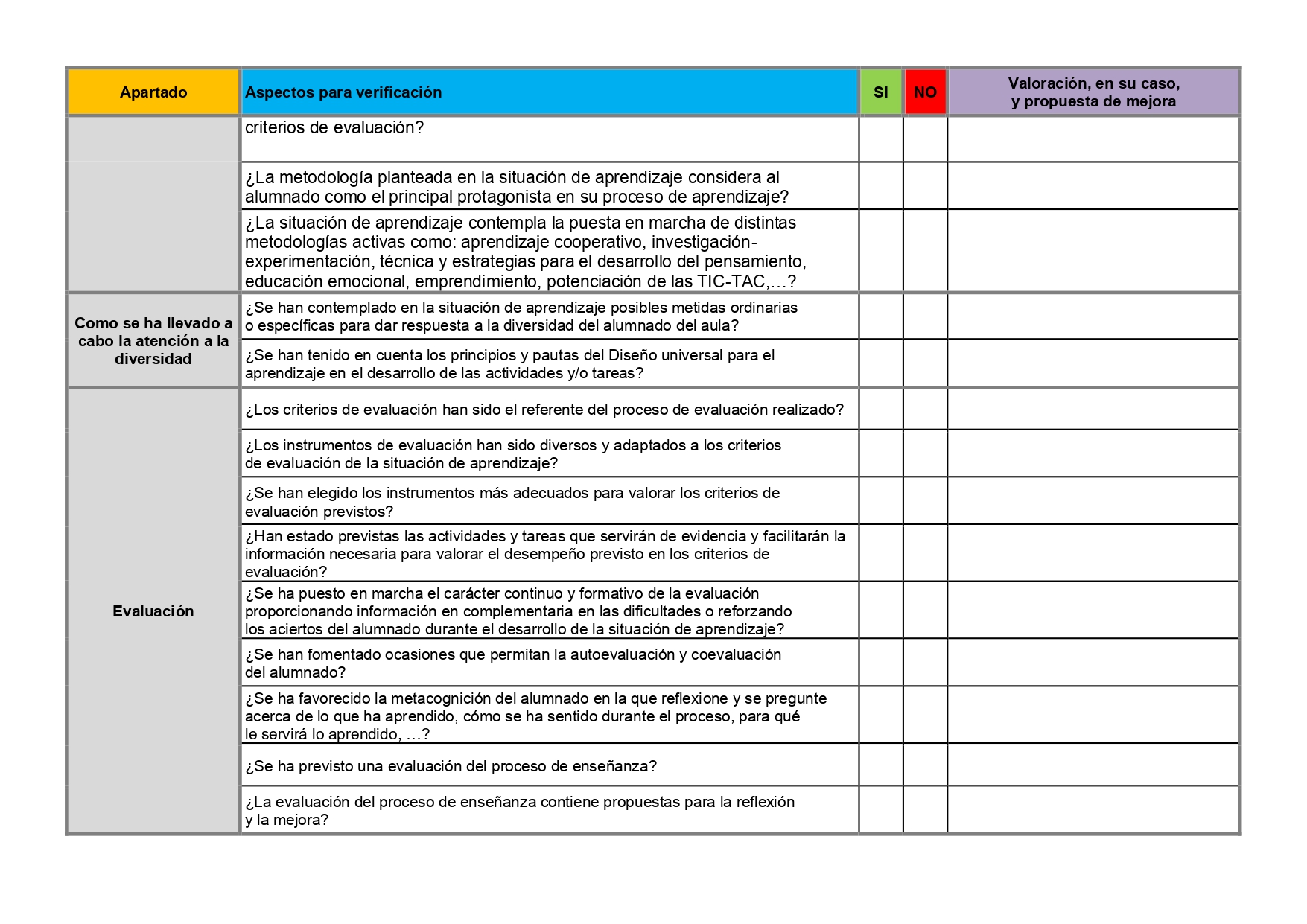 | Apartado | Aspectos para verificación | SI | NO | Valoración, en su caso, y propuesta de mejora |
|---|---|---|---|---|
|  | criterios de evaluación? |  |  |  |
|  | ¿La metodología planteada en la situación de aprendizaje considera al alumnado como el principal protagonista en su proceso de aprendizaje? |  |  |  |
|  | ¿La situación de aprendizaje contempla la puesta en marcha de distintas metodologías activas como: aprendizaje cooperativo, investigación-experimentación, técnica y estrategias para el desarrollo del pensamiento, educación emocional, emprendimiento, potenciación de las TIC-TAC,…? |  |  |  |
| Como se ha llevado a cabo la atención a la diversidad | ¿Se han contemplado en la situación de aprendizaje posibles metidas ordinarias o específicas para dar respuesta a la diversidad del alumnado del aula? |  |  |  |
|  | ¿Se han tenido en cuenta los principios y pautas del Diseño universal para el aprendizaje en el desarrollo de las actividades y/o tareas? |  |  |  |
| Evaluación | ¿Los criterios de evaluación han sido el referente del proceso de evaluación realizado? |  |  |  |
|  | ¿Los instrumentos de evaluación han sido diversos y adaptados a los criterios de evaluación de la situación de aprendizaje? |  |  |  |
|  | ¿Se han elegido los instrumentos más adecuados para valorar los criterios de evaluación previstos? |  |  |  |
|  | ¿Han estado previstas las actividades y tareas que servirán de evidencia y facilitarán la información necesaria para valorar el desempeño previsto en los criterios de evaluación? |  |  |  |
|  | ¿Se ha puesto en marcha el carácter continuo y formativo de la evaluación proporcionando información en complementaria en las dificultades o reforzando los aciertos del alumnado durante el desarrollo de la situación de aprendizaje? |  |  |  |
|  | ¿Se han fomentado ocasiones que permitan la autoevaluación y coevaluación del alumnado? |  |  |  |
|  | ¿Se ha favorecido la metacognición del alumnado en la que reflexione y se pregunte acerca de lo que ha aprendido, cómo se ha sentido durante el proceso, para qué le servirá lo aprendido, …? |  |  |  |
|  | ¿Se ha previsto una evaluación del proceso de enseñanza? |  |  |  |
|  | ¿La evaluación del proceso de enseñanza contiene propuestas para la reflexión y la mejora? |  |  |  |